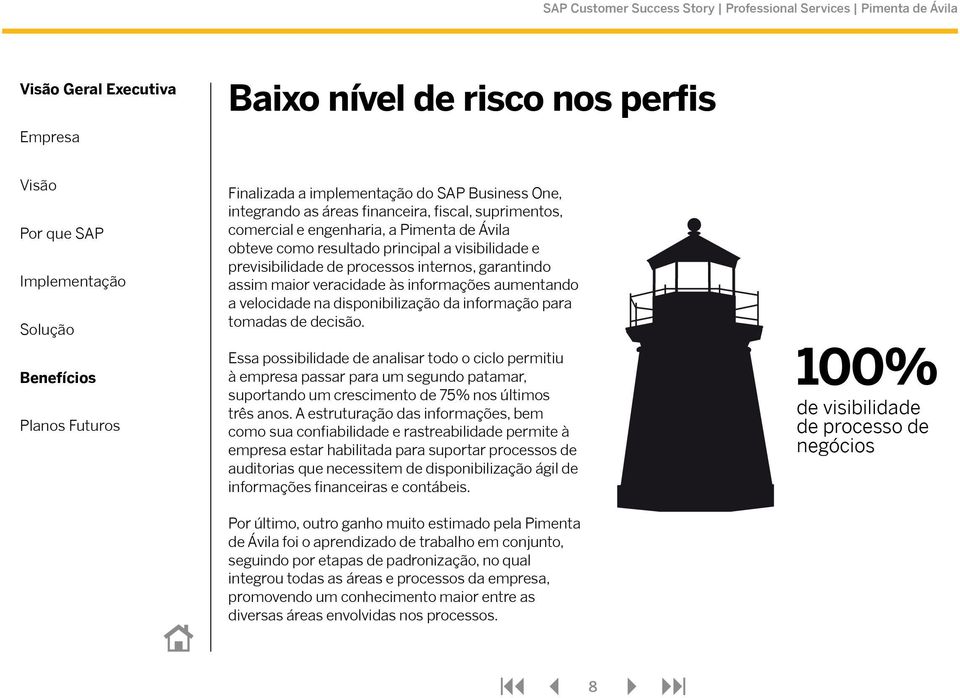 SAP Customer Success Story | Professional Services | Pimenta de Ávila

Visão Geral Executiva

Empresa

Visão

Por que SAP

Implementação

Solução

Benefícios

Planos Futuros

Baixo nível de risco nos perfis

Finalizada a implementação do SAP Business One, integrando as áreas financeira, fiscal, suprimentos, comercial e engenharia, a Pimenta de Ávila obteve como resultado principal a visibilidade e previsibilidade de processos internos, garantindo assim maior veracidade às informações aumentando a velocidade na disponibilização da informação para tomadas de decisão.

Essa possibilidade de analisar todo o ciclo permitiu à empresa passar para um segundo patamar, suportando um crescimento de 75% nos últimos três anos. A estruturação das informações, bem como sua confiabilidade e rastreabilidade permite à empresa estar habilitada para suportar processos de auditorias que necessitem de disponibilização ágil de informações financeiras e contábeis.

Por último, outro ganho muito estimado pela Pimenta de Ávila foi o aprendizado de trabalho em conjunto, seguindo por etapas de padronização, no qual integrou todas as áreas e processos da empresa, promovendo um conhecimento maior entre as diversas áreas envolvidas nos processos.

100%
de visibilidade de processo de negócios

8